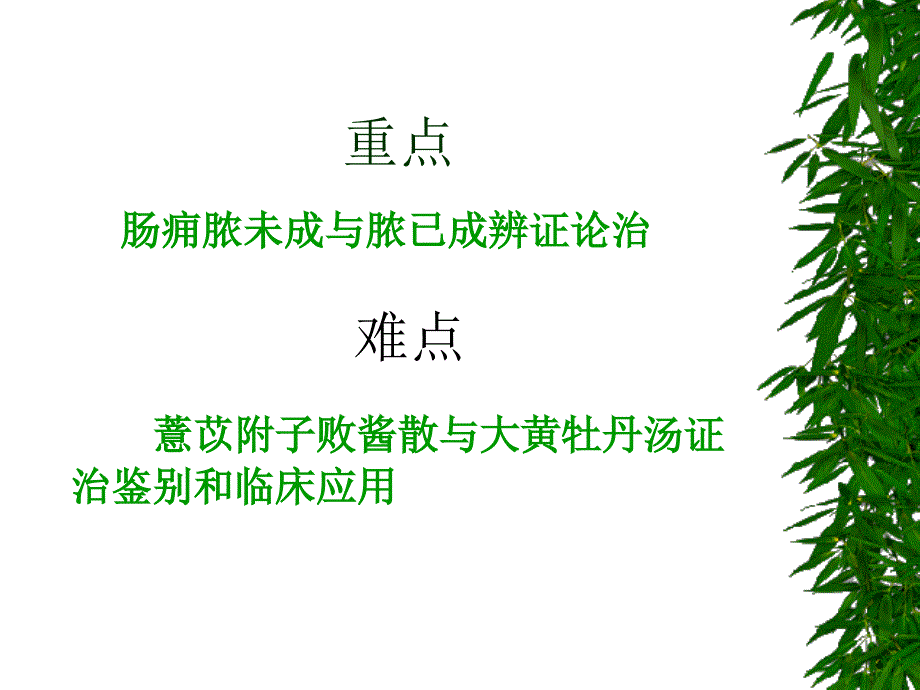 重点

肠痈脓未成与脓已成辨证论治

难点

薏苡附子败酱散与大黄牡丹汤证治鉴别和临床应用